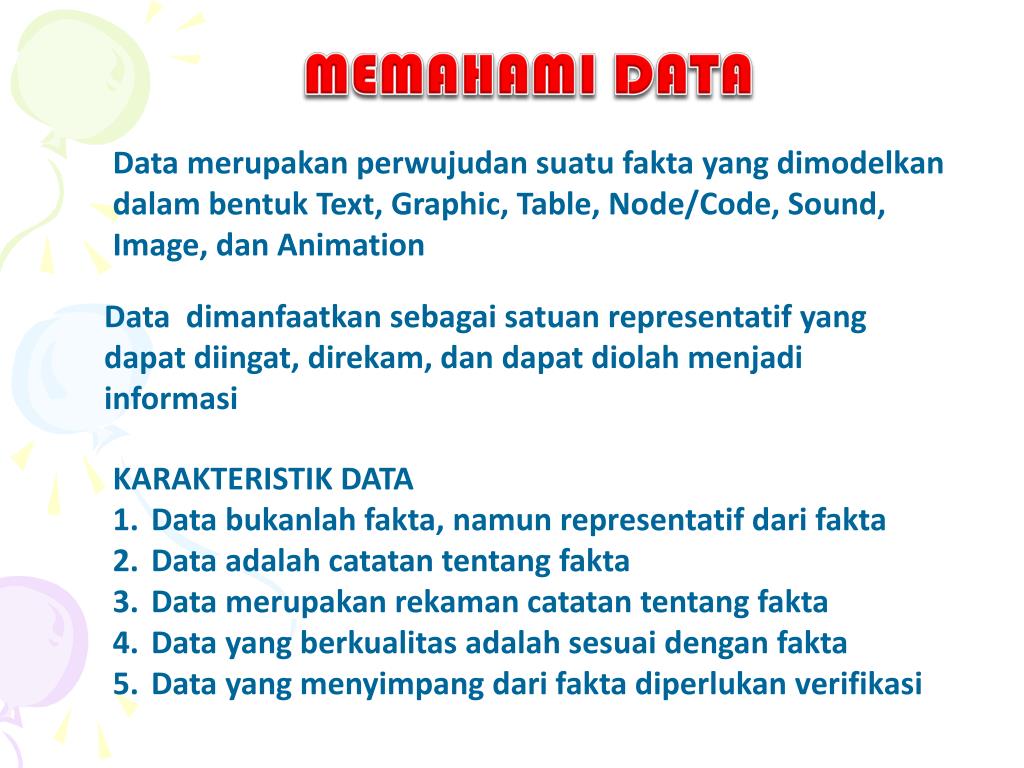 MEMAHAMI DATA

Data merupakan perwujudan suatu fakta yang dimodelkan dalam bentuk Text, Graphic, Table, Node/Code, Sound, Image, dan Animation

Data  dimanfaatkan sebagai satuan representatif yang dapat diingat, direkam, dan dapat diolah menjadi informasi

KARAKTERISTIK DATA
1. Data bukanlah fakta, namun representatif dari fakta
2. Data adalah catatan tentang fakta
3. Data merupakan rekaman catatan tentang fakta
4. Data yang berkualitas adalah sesuai dengan fakta
5. Data yang menyimpang dari fakta diperlukan verifikasi